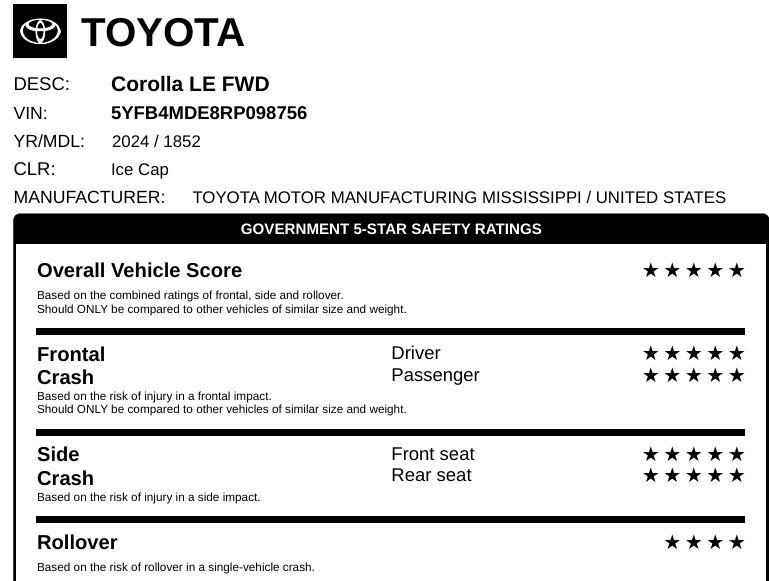 TOYOTA

DESC: Corolla LE FWD
VIN: 5YFB4MDE8RP098756
YR/MDL: 2024 / 1852
CLR: Ice Cap
MANUFACTURER: TOYOTA MOTOR MANUFACTURING MISSISSIPPI / UNITED STATES

GOVERNMENT 5-STAR SAFETY RATINGS

Overall Vehicle Score ★★★★★
Based on the combined ratings of frontal, side and rollover.
Should ONLY be compared to other vehicles of similar size and weight.

Frontal Crash
Driver ★★★★★
Passenger ★★★★★
Based on the risk of injury in a frontal impact.
Should ONLY be compared to other vehicles of similar size and weight.

Side Crash
Front seat ★★★★★
Rear seat ★★★★★
Based on the risk of injury in a side impact.

Rollover ★★★★
Based on the risk of rollover in a single-vehicle crash.